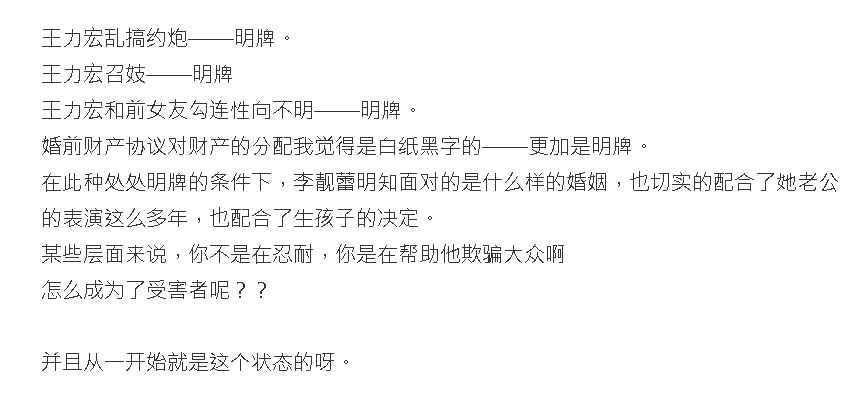 王力宏乱搞约炮——明牌。
王力宏召妓——明牌
王力宏和前女友勾连性向不明——明牌。
婚前财产协议对财产的分配我觉得是白纸黑字的——更加是明牌。
在此种处处明牌的条件下，李靓蕾明知面对的是什么样的婚姻，也切实的配合了她老公的表演这么多年，也配合了生孩子的决定。
某些层面来说，你不是在忍耐，你是在帮助他欺骗大众啊
怎么成为了受害者呢？？

并且从一开始就是这个状态的呀。